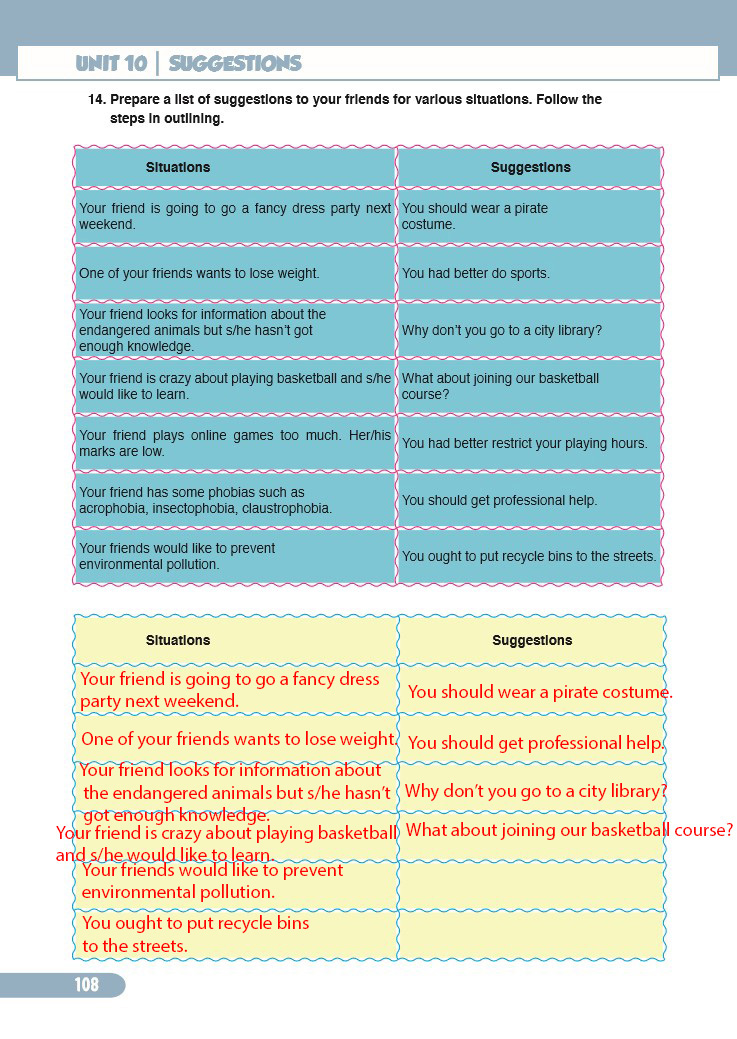 UNIT 10 | SUGGESTIONS

14. Prepare a list of suggestions to your friends for various situations. Follow the steps in outlining.

| Situations | Suggestions |
|---|---|
| Your friend is going to go a fancy dress party next weekend. | You should wear a pirate costume. |
| One of your friends wants to lose weight. | You had better do sports. |
| Your friend looks for information about the endangered animals but s/he hasn't got enough knowledge. | Why don't you go to a city library? |
| Your friend is crazy about playing basketball and s/he would like to learn. | What about joining our basketball course? |
| Your friend plays online games too much. Her/his marks are low. | You had better restrict your playing hours. |
| Your friend has some phobias such as acrophobia, insectophobia, claustrophobia. | You should get professional help. |
| Your friends would like to prevent environmental pollution. | You ought to put recycle bins to the streets. |

| Situations | Suggestions |
|---|---|
| Your friend is going to go a fancy dress party next weekend. | You should wear a pirate costume. |
| One of your friends wants to lose weight. | You should get professional help. |
| Your friend looks for information about the endangered animals but s/he hasn't got enough knowledge. | Why don't you go to a city library? |
| Your friend is crazy about playing basketball and s/he would like to learn. | What about joining our basketball course? |
| Your friends would like to prevent environmental pollution. | |
| You ought to put recycle bins to the streets. | |

108